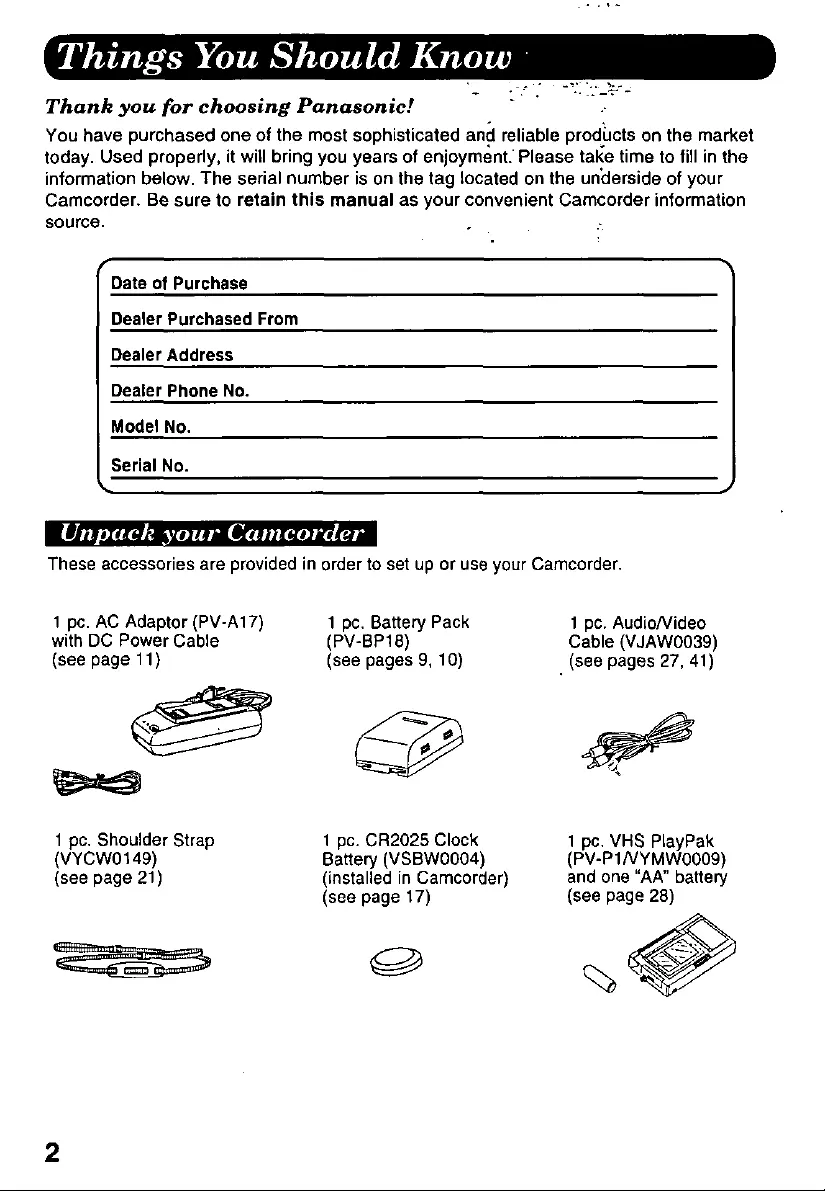 Things You Should Know

Thank you for choosing Panasonic!

You have purchased one of the most sophisticated and reliable products on the market today. Used properly, it will bring you years of enjoyment. Please take time to fill in the information below. The serial number is on the tag located on the underside of your Camcorder. Be sure to retain this manual as your convenient Camcorder information source.

Date of Purchase

Dealer Purchased From

Dealer Address

Dealer Phone No.

Model No.

Serial No.

Unpack your Camcorder

These accessories are provided in order to set up or use your Camcorder.

1 pc. AC Adaptor (PV-A17) with DC Power Cable (see page 11)

1 pc. Battery Pack (PV-BP18) (see pages 9, 10)

1 pc. Audio/Video Cable (VJAW0039) (see pages 27, 41)

1 pc. Shoulder Strap (VYCW0149) (see page 21)

1 pc. CR2025 Clock Battery (VSBW0004) (installed in Camcorder) (see page 17)

1 pc. VHS PlayPak (PV-P1/VYMW0009) and one "AA" battery (see page 28)

2